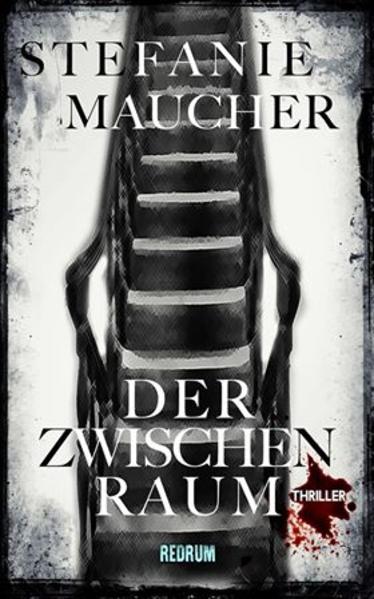 STEFANIE MAUCHER

DER ZWISCHEN RAUM

THRILLER

REDRUM